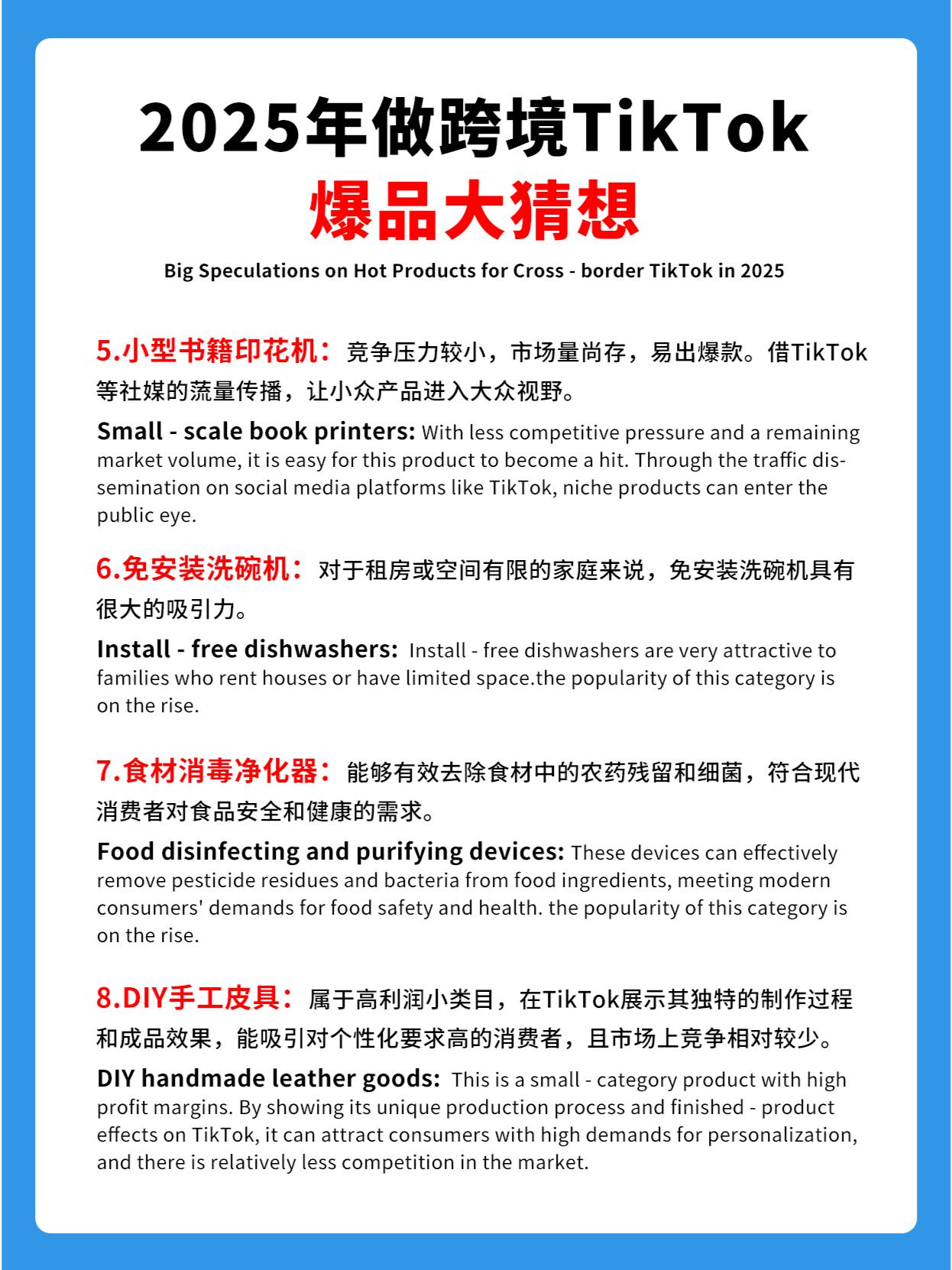 2025年做跨境TikTok
爆品大猜想

Big Speculations on Hot Products for Cross - border TikTok in 2025

5.小型书籍印花机：竞争压力较小，市场量尚存，易出爆款。借TikTok等社媒的流量传播，让小众产品进入大众视野。

Small - scale book printers: With less competitive pressure and a remaining market volume, it is easy for this product to become a hit. Through the traffic dissemination on social media platforms like TikTok, niche products can enter the public eye.

6.免安装洗碗机：对于租房或空间有限的家庭来说，免安装洗碗机具有很大的吸引力。

Install - free dishwashers: Install - free dishwashers are very attractive to families who rent houses or have limited space.the popularity of this category is on the rise.

7.食材消毒净化器：能够有效去除食材中的农药残留和细菌，符合现代消费者对食品安全和健康的需求。

Food disinfecting and purifying devices: These devices can effectively remove pesticide residues and bacteria from food ingredients, meeting modern consumers' demands for food safety and health. the popularity of this category is on the rise.

8.DIY手工皮具：属于高利润小类目，在TikTok展示其独特的制作过程和成品效果，能吸引对个性化要求高的消费者，且市场上竞争相对较少。

DIY handmade leather goods: This is a small - category product with high profit margins. By showing its unique production process and finished - product effects on TikTok, it can attract consumers with high demands for personalization, and there is relatively less competition in the market.